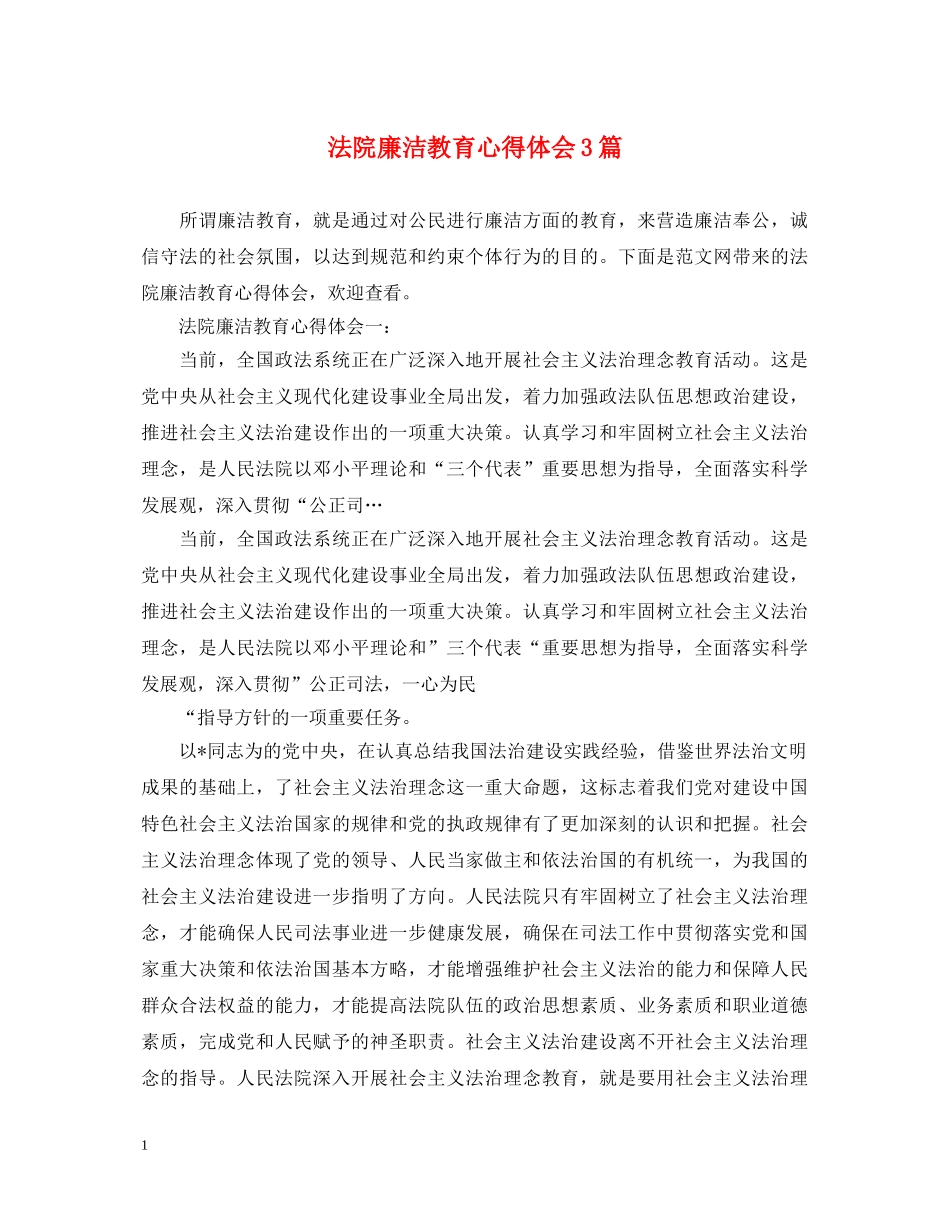 法院廉洁教育心得体会3篇

所谓廉洁教育，就是通过对公民进行廉洁方面的教育，来营造廉洁奉公，诚信守法的社会氛围，以达到规范和约束个体行为的目的。下面是范文网带来的法院廉洁教育心得体会，欢迎查看。

法院廉洁教育心得体会一：

当前，全国政法系统正在广泛深入地开展社会主义法治理念教育活动。这是党中央从社会主义现代化建设事业全局出发，着力加强政法队伍思想政治建设，推进社会主义法治建设作出的一项重大决策。认真学习和牢固树立社会主义法治理念，是人民法院以邓小平理论和“三个代表”重要思想为指导，全面落实科学发展观，深入贯彻“公正司…

当前，全国政法系统正在广泛深入地开展社会主义法治理念教育活动。这是党中央从社会主义现代化建设事业全局出发，着力加强政法队伍思想政治建设，推进社会主义法治建设作出的一项重大决策。认真学习和牢固树立社会主义法治理念，是人民法院以邓小平理论和”三个代表“重要思想为指导，全面落实科学发展观，深入贯彻”公正司法，一心为民

“指导方针的一项重要任务。

以*同志为的党中央，在认真总结我国法治建设实践经验，借鉴世界法治文明成果的基础上，了社会主义法治理念这一重大命题，这标志着我们党对建设中国特色社会主义法治国家的规律和党的执政规律有了更加深刻的认识和把握。社会主义法治理念体现了党的领导、人民当家做主和依法治国的有机统一，为我国的社会主义法治建设进一步指明了方向。人民法院只有牢固树立了社会主义法治理念，才能确保人民司法事业进一步健康发展，确保在司法工作中贯彻落实党和国家重大决策和依法治国基本方略，才能增强维护社会主义法治的能力和保障人民群众合法权益的能力，才能提高法院队伍的政治思想素质、业务素质和职业道德素质，完成党和人民赋予的神圣职责。社会主义法治建设离不开社会主义法治理念的指导。人民法院深入开展社会主义法治理念教育，就是要用社会主义法治理

1